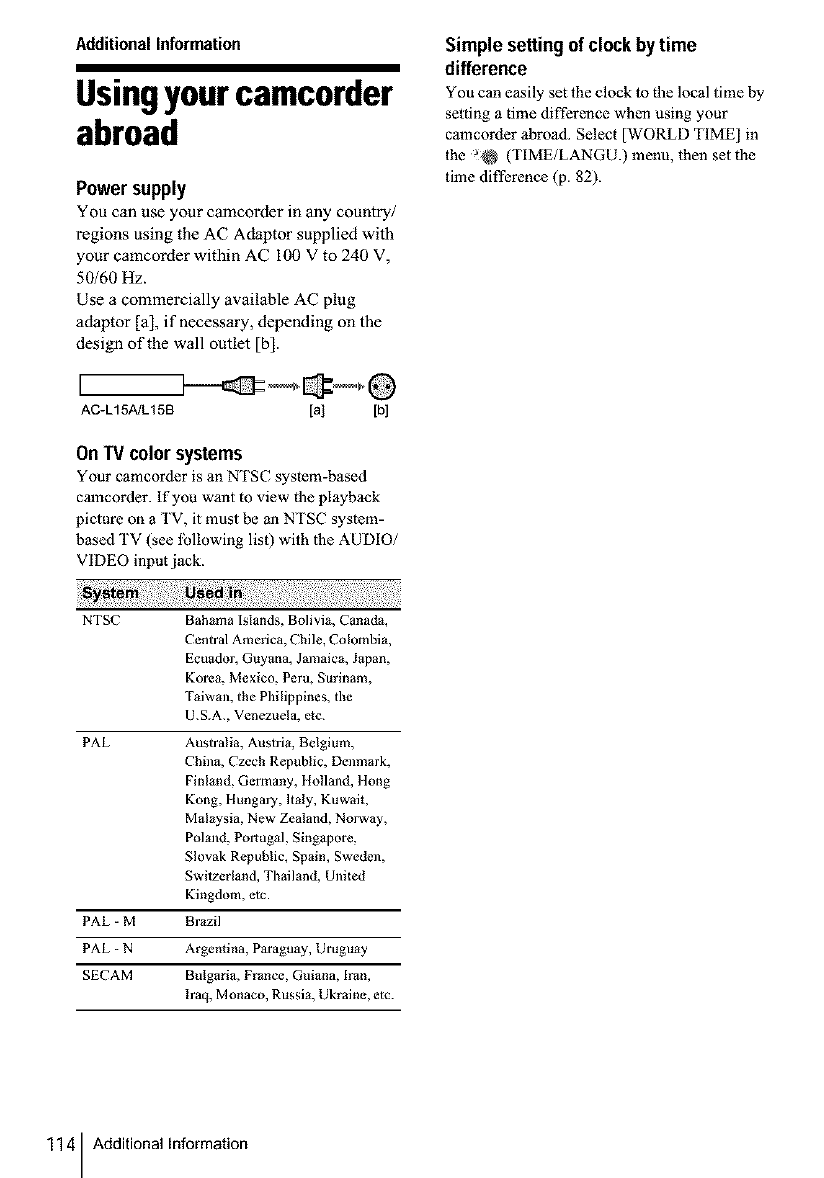 Additional Information

Using your camcorder abroad

Power supply

You can use your camcorder in any country/regions using the AC Adaptor supplied with your camcorder within AC 100 V to 240 V, 50/60 Hz.
Use a commercially available AC plug adaptor [a], if necessary, depending on the design of the wall outlet [b].

AC-L15A/L15B [a] [b]

On TV color systems

Your camcorder is an NTSC system-based camcorder. If you want to view the playback picture on a TV, it must be an NTSC system-based TV (see following list) with the AUDIO/VIDEO input jack.

| System | Used in |
|---|---|
| NTSC | Bahama Islands, Bolivia, Canada, Central America, Chile, Colombia, Ecuador, Guyana, Jamaica, Japan, Korea, Mexico, Peru, Surinam, Taiwan, the Philippines, the U.S.A., Venezuela, etc. |
| PAL | Australia, Austria, Belgium, China, Czech Republic, Denmark, Finland, Germany, Holland, Hong Kong, Hungary, Italy, Kuwait, Malaysia, New Zealand, Norway, Poland, Portugal, Singapore, Slovak Republic, Spain, Sweden, Switzerland, Thailand, United Kingdom, etc. |
| PAL - M | Brazil |
| PAL - N | Argentina, Paraguay, Uruguay |
| SECAM | Bulgaria, France, Guiana, Iran, Iraq, Monaco, Russia, Ukraine, etc. |

Simple setting of clock by time difference

You can easily set the clock to the local time by setting a time difference when using your camcorder abroad. Select [WORLD TIME] in the (TIME/LANGU.) menu, then set the time difference (p. 82).

114 Additional Information